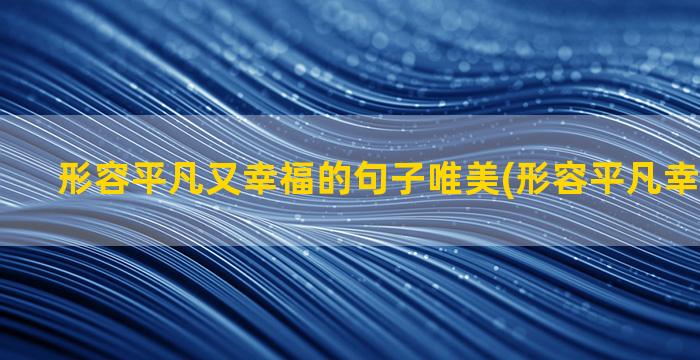 形容平凡又幸福的句子唯美(形容平凡幸